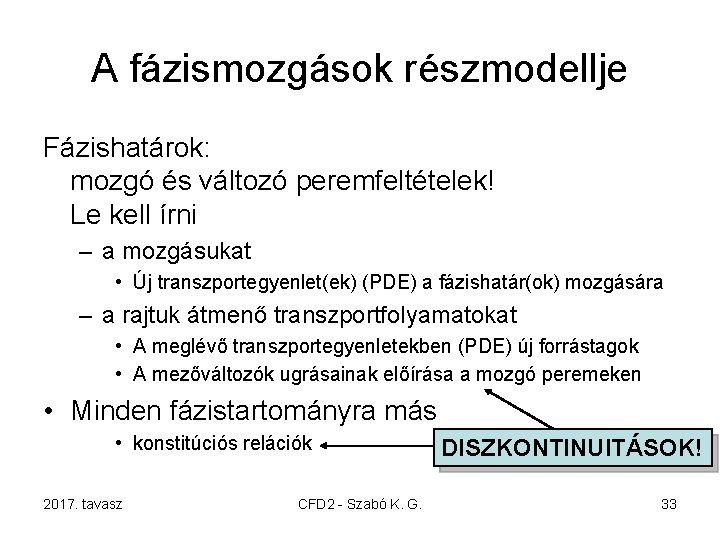 A fázismozgások részmodellje

Fázishatárok:
mozgó és változó peremfeltételek!
Le kell írni

– a mozgásukat
• Új transzportegyenlet(ek) (PDE) a fázishatár(ok) mozgására
– a rajtuk átmenő transzportfolyamatokat
• A meglévő transzportegyenletekben (PDE) új forrástagok
• A mezőváltozók ugrásainak előírása a mozgó peremeken

• Minden fázistartományra más
• konstitúciós relációk

DISZKONTINUITÁSOK!

2017. tavasz

CFD2 - Szabó K. G.

33